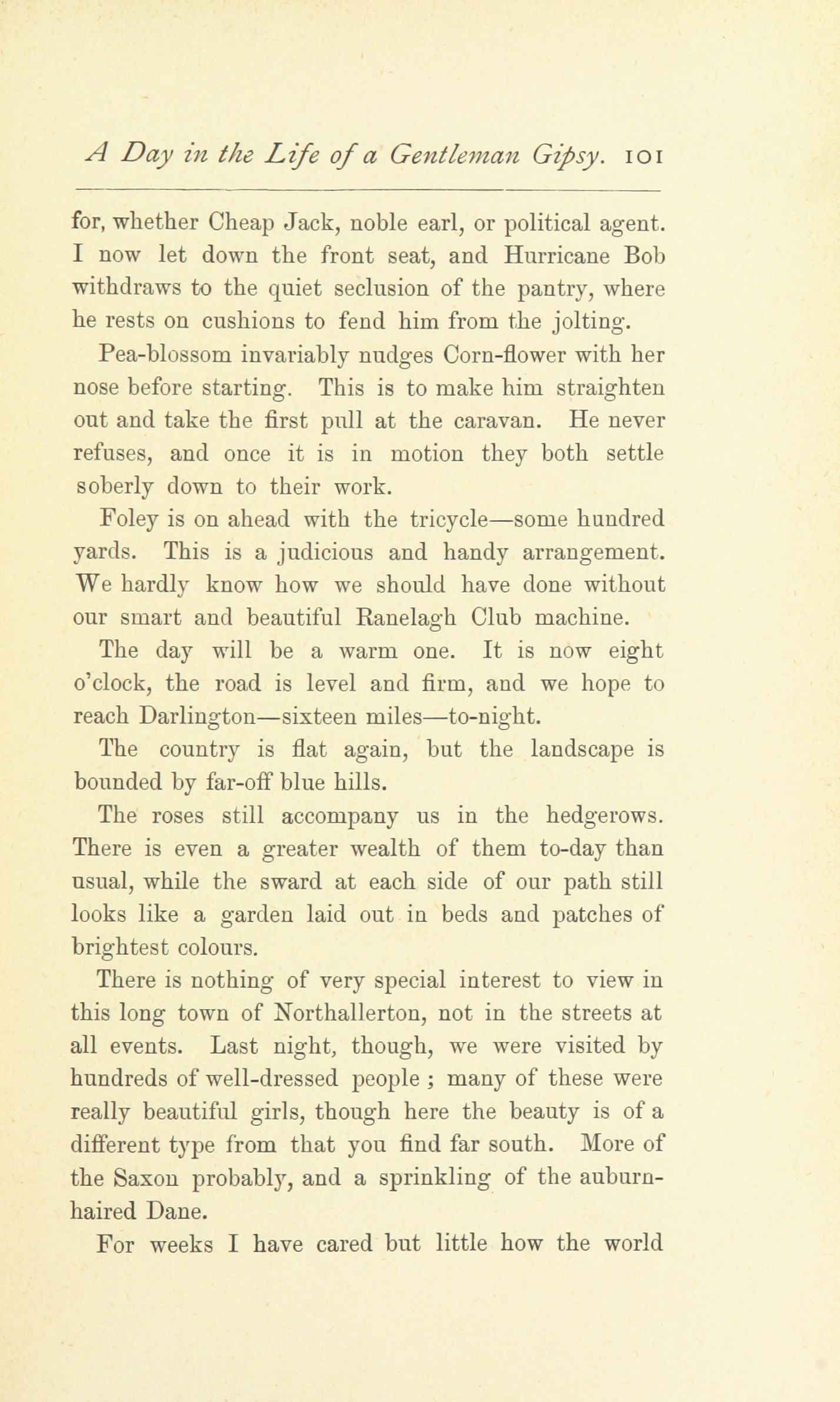 A Day in the Life of a Gentleman Gipsy. 101

for, whether Cheap Jack, noble earl, or political agent. I now let down the front seat, and Hurricane Bob withdraws to the quiet seclusion of the pantry, where he rests on cushions to fend him from the jolting.

Pea-blossom invariably nudges Corn-flower with her nose before starting. This is to make him straighten out and take the first pull at the caravan. He never refuses, and once it is in motion they both settle soberly down to their work.

Foley is on ahead with the tricycle—some hundred yards. This is a judicious and handy arrangement. We hardly know how we should have done without our smart and beautiful Ranelagh Club machine.

The day will be a warm one. It is now eight o'clock, the road is level and firm, and we hope to reach Darlington—sixteen miles—to-night.

The country is flat again, but the landscape is bounded by far-off blue hills.

The roses still accompany us in the hedgerows. There is even a greater wealth of them to-day than usual, while the sward at each side of our path still looks like a garden laid out in beds and patches of brightest colours.

There is nothing of very special interest to view in this long town of Northallerton, not in the streets at all events. Last night, though, we were visited by hundreds of well-dressed people ; many of these were really beautiful girls, though here the beauty is of a different type from that you find far south. More of the Saxon probably, and a sprinkling of the auburn-haired Dane.

For weeks I have cared but little how the world